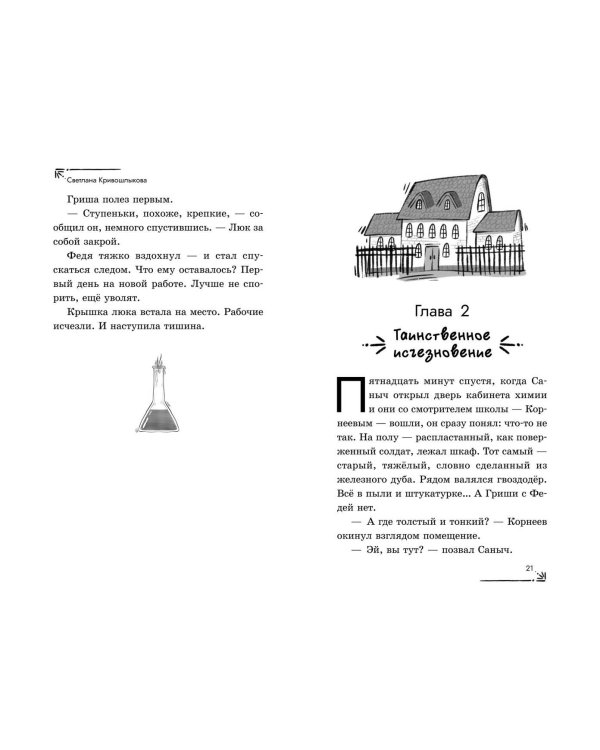 Светлана Кривошлыкова

Гриша полез первым.

— Ступеньки, похоже, крепкие, — сообщил он, немного спустившись. — Люк за собой закрой.

Федя тяжко вздохнул — и стал спускаться следом. Что ему оставалось? Первый день на новой работе. Лучше не спорить, ещё уволят.

Крышка люка встала на место. Рабочие исчезли. И наступила тишина.

Глава 2

Таинственное исчезновение

Пятнадцать минут спустя, когда Саныч открыл дверь кабинета химии и они со смотрителем школы — Корнеевым — вошли, он сразу понял: что-то не так. На полу — распластанный, как поверженный солдат, лежал шкаф. Тот самый — старый, тяжёлый, словно сделанный из железного дуба. Рядом валялся гвоздодёр. Всё в пыли и штукатурке... А Гриши с Федей нет.

— А где толстый и тонкий? — Корнеев окинул взглядом помещение.

— Эй, вы тут? — позвал Саныч.

21